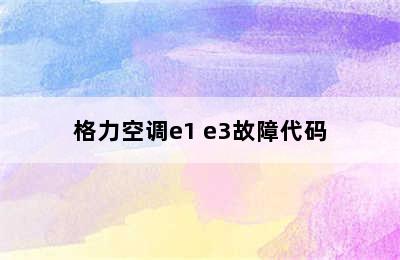 格力空调e1 e3故障代码